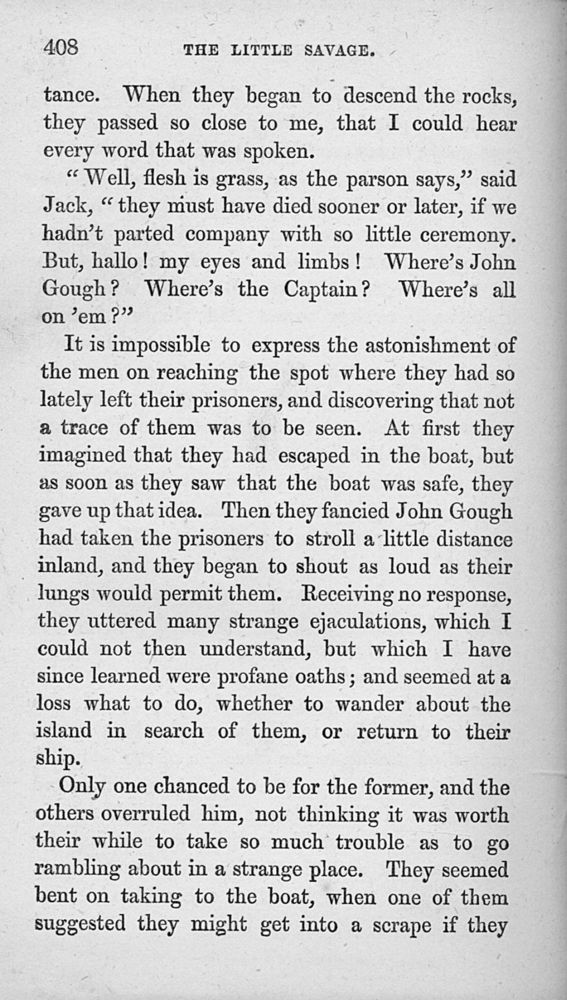 408 THE LITTLE SAVAGE.

tance. When they began to descend the rocks, they passed so close to me, that I could hear every word that was spoken.

"Well, flesh is grass, as the parson says," said Jack, "they must have died sooner or later, if we hadn't parted company with so little ceremony. But, hallo! my eyes and limbs! Where's John Gough? Where's the Captain? Where's all on 'em?"

It is impossible to express the astonishment of the men on reaching the spot where they had so lately left their prisoners, and discovering that not a trace of them was to be seen. At first they imagined that they had escaped in the boat, but as soon as they saw that the boat was safe, they gave up that idea. Then they fancied John Gough had taken the prisoners to stroll a little distance inland, and they began to shout as loud as their lungs would permit them. Receiving no response, they uttered many strange ejaculations, which I could not then understand, but which I have since learned were profane oaths; and seemed at a loss what to do, whether to wander about the island in search of them, or return to their ship.

Only one chanced to be for the former, and the others overruled him, not thinking it was worth their while to take so much trouble as to go rambling about in a strange place. They seemed bent on taking to the boat, when one of them suggested they might get into a scrape if they